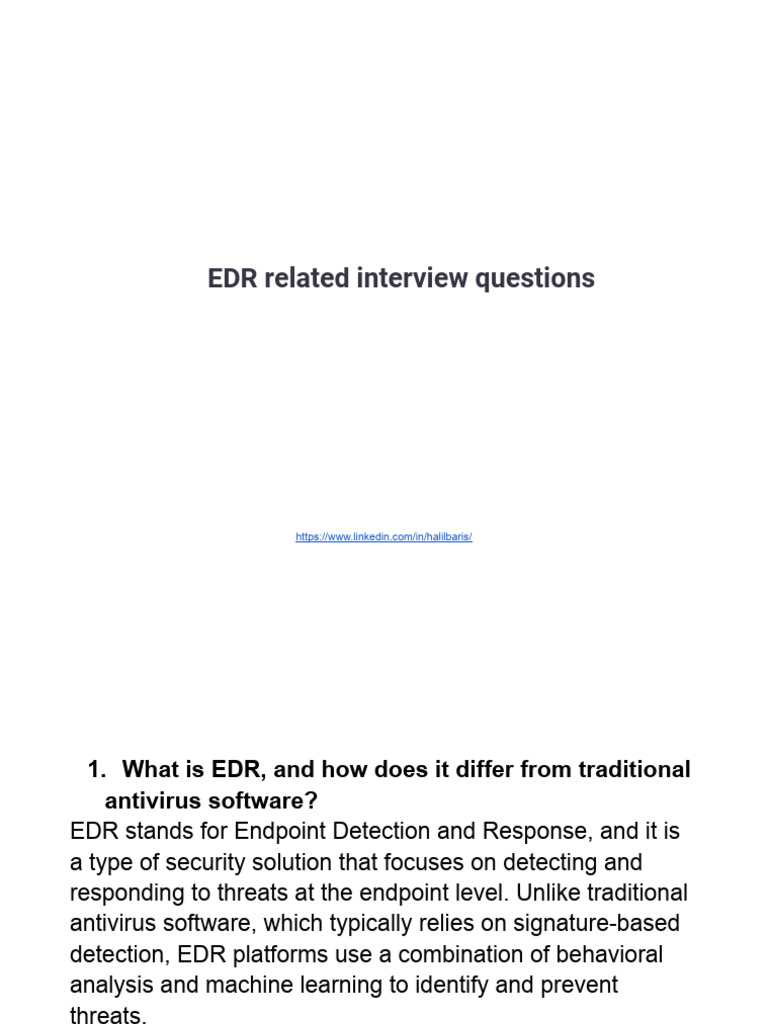 EDR related interview questions

https://www.linkedin.com/in/halilbaris/

1. What is EDR, and how does it differ from traditional antivirus software?

EDR stands for Endpoint Detection and Response, and it is a type of security solution that focuses on detecting and responding to threats at the endpoint level. Unlike traditional antivirus software, which typically relies on signature-based detection, EDR platforms use a combination of behavioral analysis and machine learning to identify and prevent threats.